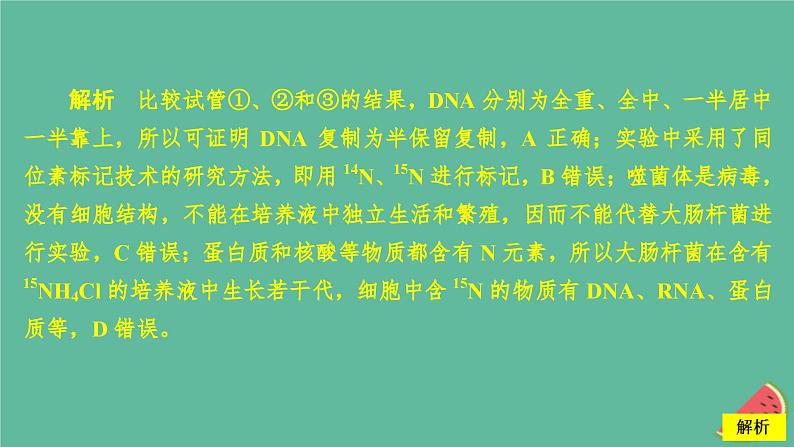 解析　比较试管①、②和③的结果，DNA 分别为全重、全中、一半居中一半靠上，所以可证明 DNA 复制为半保留复制，A 正确；实验中采用了同位素标记技术的研究方法，即用 $^{14}N$、$^{15}N$ 进行标记，B 错误；噬菌体是病毒，没有细胞结构，不能在培养液中独立生活和繁殖，因而不能代替大肠杆菌进行实验，C 错误；蛋白质和核酸等物质都含有 N 元素，所以大肠杆菌在含有 $^{15}NH_4Cl$ 的培养液中生长若干代，细胞中含 $^{15}N$ 的物质有 DNA、RNA、蛋白质等，D 错误。

解析